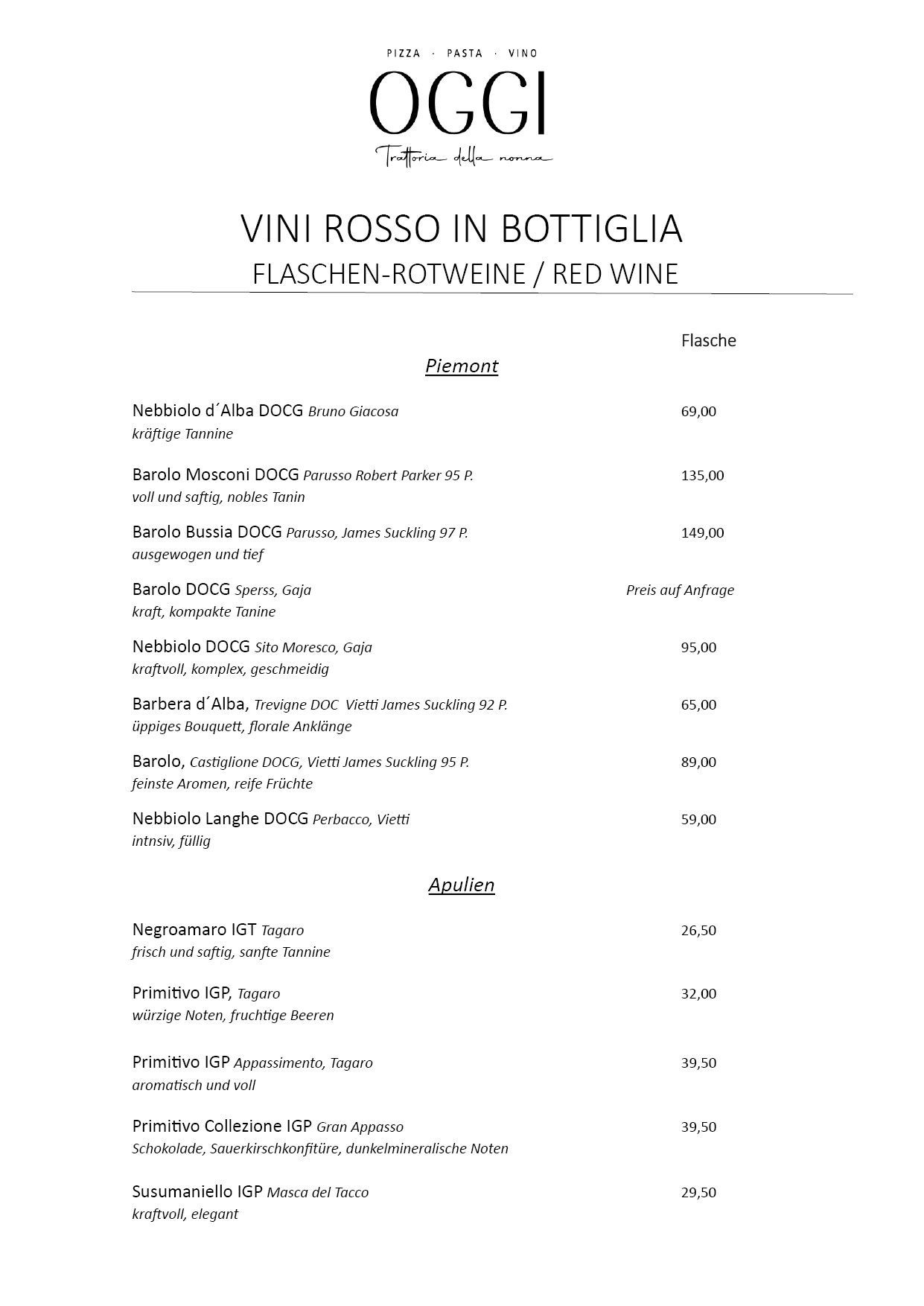 PIZZA · PASTA · VINO
OGGI
Trattoria della nonna

VINI ROSSO IN BOTTIGLIA
FLASCHEN-ROTWEINE / RED WINE

Flasche

Piemont

Nebbiolo d´Alba DOCG Bruno Giacosa 69,00
kräftige Tannine

Barolo Mosconi DOCG Parusso Robert Parker 95 P. 135,00
voll und saftig, nobles Tanin

Barolo Bussia DOCG Parusso, James Suckling 97 P. 149,00
ausgewogen und tief

Barolo DOCG Sperss, Gaja Preis auf Anfrage
kraft, kompakte Tanine

Nebbiolo DOCG Sito Moresco, Gaja 95,00
kraftvoll, komplex, geschmeidig

Barbera d´Alba, Trevigne DOC Vietti James Suckling 92 P. 65,00
üppiges Bouquett, florale Anklänge

Barolo, Castiglione DOCG, Vietti James Suckling 95 P. 89,00
feinste Aromen, reife Früchte

Nebbiolo Langhe DOCG Perbacco, Vietti 59,00
intnsiv, füllig

Apulien

Negroamaro IGT Tagaro 26,50
frisch und saftig, sanfte Tannine

Primitivo IGP, Tagaro 32,00
würzige Noten, fruchtige Beeren

Primitivo IGP Appassimento, Tagaro 39,50
aromatisch und voll

Primitivo Collezione IGP Gran Appasso 39,50
Schokolade, Sauerkirschkonfitüre, dunkelmineralische Noten

Susumaniello IGP Masca del Tacco 29,50
kraftvoll, elegant